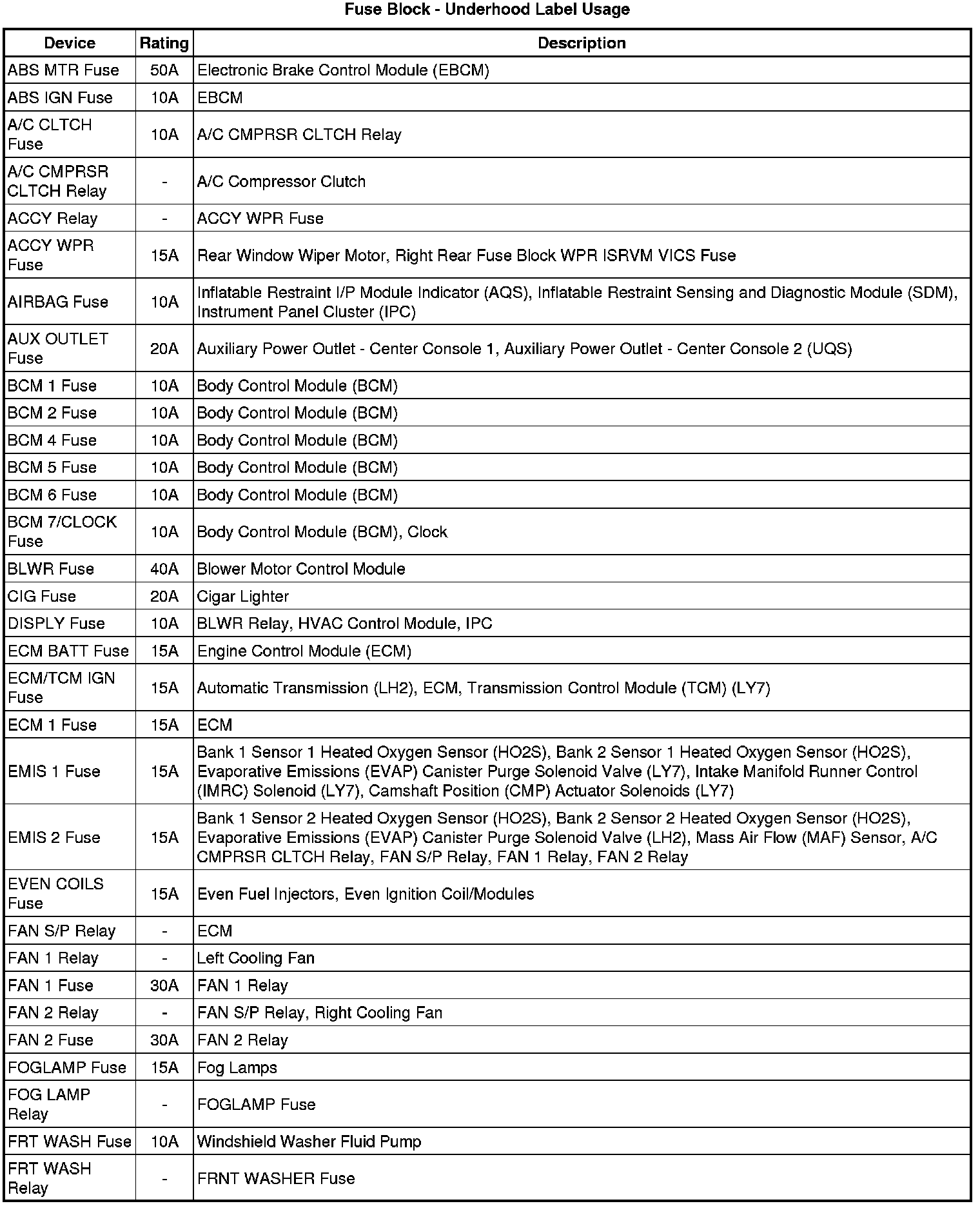 Fuse Block - Underhood Label Usage

| Device | Rating | Description |
|---|---|---|
| ABS MTR Fuse | 50A | Electronic Brake Control Module (EBCM) |
| ABS IGN Fuse | 10A | EBCM |
| A/C CLTCH Fuse | 10A | A/C CMPRSR CLTCH Relay |
| A/C CMPRSR CLTCH Relay | - | A/C Compressor Clutch |
| ACCY Relay | - | ACCY WPR Fuse |
| ACCY WPR Fuse | 15A | Rear Window Wiper Motor, Right Rear Fuse Block WPR ISRVM VICS Fuse |
| AIRBAG Fuse | 10A | Inflatable Restraint I/P Module Indicator (AQS), Inflatable Restraint Sensing and Diagnostic Module (SDM), Instrument Panel Cluster (IPC) |
| AUX OUTLET Fuse | 20A | Auxiliary Power Outlet - Center Console 1, Auxiliary Power Outlet - Center Console 2 (UQS) |
| BCM 1 Fuse | 10A | Body Control Module (BCM) |
| BCM 2 Fuse | 10A | Body Control Module (BCM) |
| BCM 4 Fuse | 10A | Body Control Module (BCM) |
| BCM 5 Fuse | 10A | Body Control Module (BCM) |
| BCM 6 Fuse | 10A | Body Control Module (BCM) |
| BCM 7/CLOCK Fuse | 10A | Body Control Module (BCM), Clock |
| BLWR Fuse | 40A | Blower Motor Control Module |
| CIG Fuse | 20A | Cigar Lighter |
| DISPLY Fuse | 10A | BLWR Relay, HVAC Control Module, IPC |
| ECM BATT Fuse | 15A | Engine Control Module (ECM) |
| ECM/TCM IGN Fuse | 15A | Automatic Transmission (LH2), ECM, Transmission Control Module (TCM) (LY7) |
| ECM 1 Fuse | 15A | ECM |
| EMIS 1 Fuse | 15A | Bank 1 Sensor 1 Heated Oxygen Sensor (HO2S), Bank 2 Sensor 1 Heated Oxygen Sensor (HO2S), Evaporative Emissions (EVAP) Canister Purge Solenoid Valve (LY7), Intake Manifold Runner Control (IMRC) Solenoid (LY7), Camshaft Position (CMP) Actuator Solenoids (LY7) |
| EMIS 2 Fuse | 15A | Bank 1 Sensor 2 Heated Oxygen Sensor (HO2S), Bank 2 Sensor 2 Heated Oxygen Sensor (HO2S), Evaporative Emissions (EVAP) Canister Purge Solenoid Valve (LH2), Mass Air Flow (MAF) Sensor, A/C CMPRSR CLTCH Relay, FAN S/P Relay, FAN 1 Relay, FAN 2 Relay |
| EVEN COILS Fuse | 15A | Even Fuel Injectors, Even Ignition Coil/Modules |
| FAN S/P Relay | - | ECM |
| FAN 1 Relay | - | Left Cooling Fan |
| FAN 1 Fuse | 30A | FAN 1 Relay |
| FAN 2 Relay | - | FAN S/P Relay, Right Cooling Fan |
| FAN 2 Fuse | 30A | FAN 2 Relay |
| FOGLAMP Fuse | 15A | Fog Lamps |
| FOG LAMP Relay | - | FOGLAMP Fuse |
| FRT WASH Fuse | 10A | Windshield Washer Fluid Pump |
| FRT WASH Relay | - | FRNT WASHER Fuse |